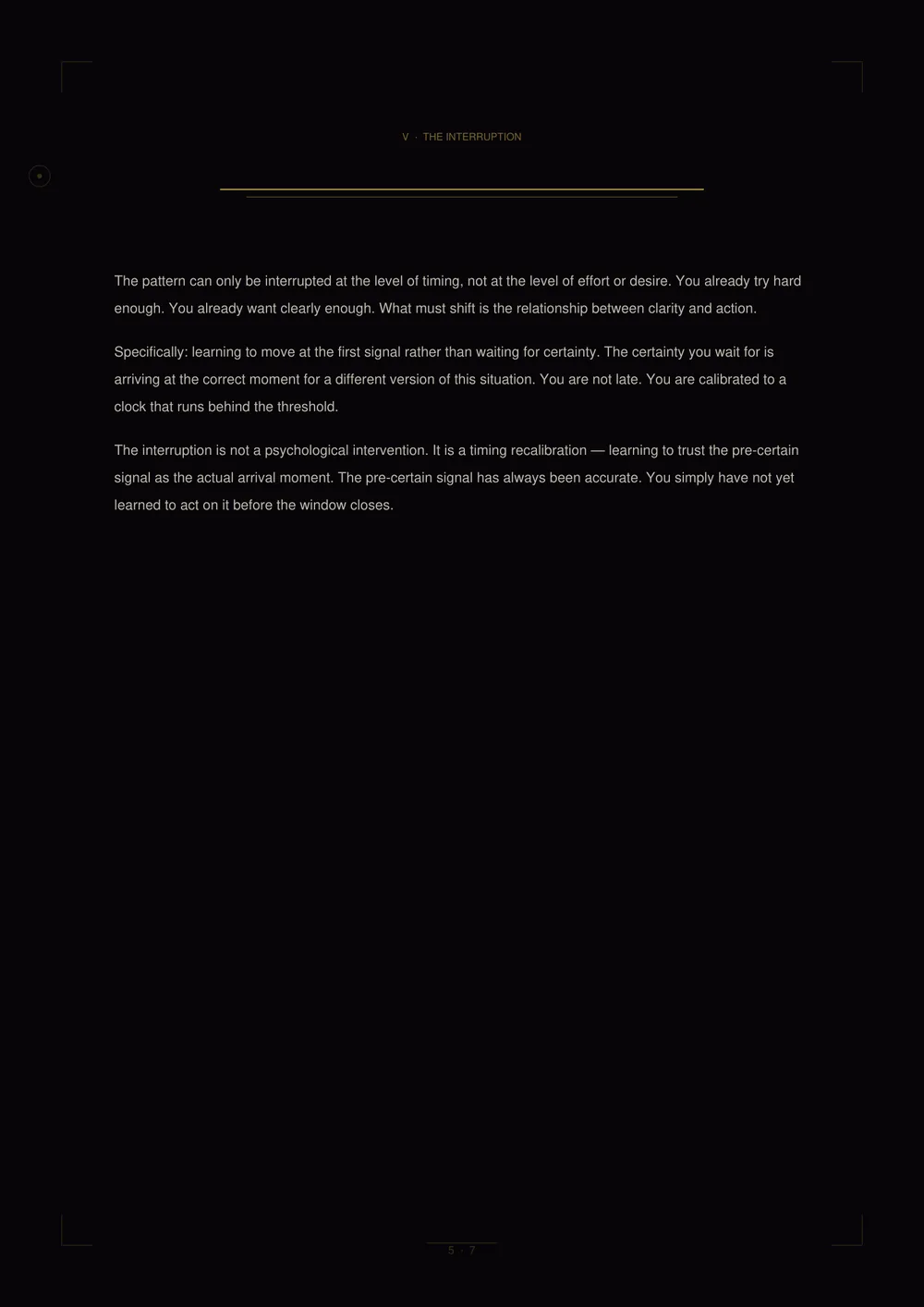 V · THE INTERRUPTION

The pattern can only be interrupted at the level of timing, not at the level of effort or desire. You already try hard enough. You already want clearly enough. What must shift is the relationship between clarity and action.

Specifically: learning to move at the first signal rather than waiting for certainty. The certainty you wait for is arriving at the correct moment for a different version of this situation. You are not late. You are calibrated to a clock that runs behind the threshold.

The interruption is not a psychological intervention. It is a timing recalibration — learning to trust the pre-certain signal as the actual arrival moment. The pre-certain signal has always been accurate. You simply have not yet learned to act on it before the window closes.

5 · 7